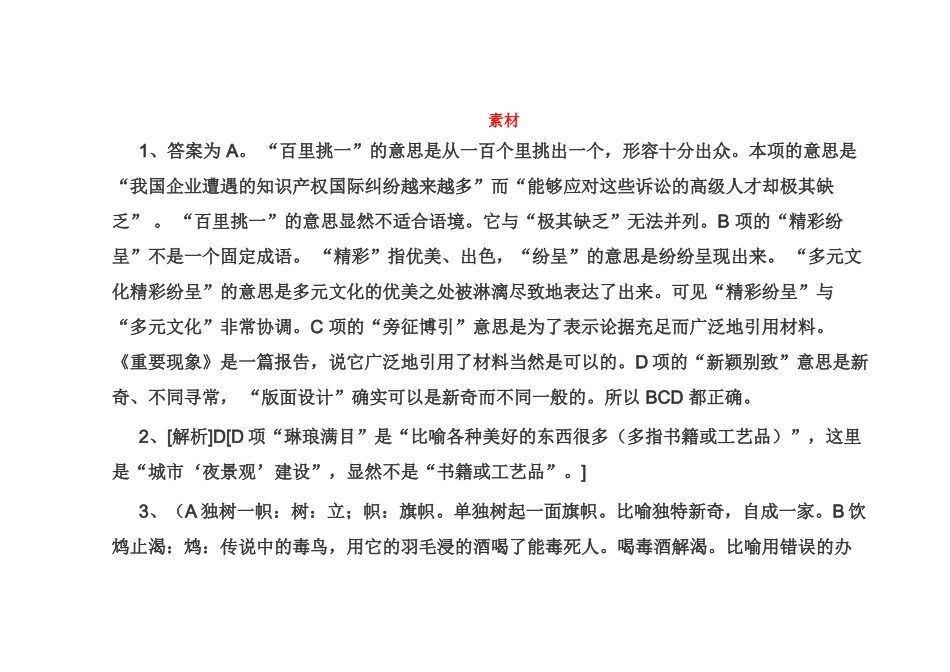 素材

1、答案为 A。“百里挑一”的意思是从一百个里挑出一个，形容十分出众。本项的意思是“我国企业遭遇的知识产权国际纠纷越来越多”而“能够应对这些诉讼的高级人才却极其缺乏”。“百里挑一”的意思显然不适合语境。它与“极其缺乏”无法并列。B 项的“精彩纷呈”不是一个固定成语。“精彩”指优美、出色，“纷呈”的意思是纷纷呈现出来。“多元文化精彩纷呈”的意思是多元文化的优美之处被淋漓尽致地表达了出来。可见“精彩纷呈”与“多元文化”非常协调。C 项的“旁征博引”意思是为了表示论据充足而广泛地引用材料。《重要现象》是一篇报告，说它广泛地引用了材料当然是可以的。D 项的“新颖别致”意思是新奇、不同寻常，“版面设计”确实可以是新奇而不同一般的。所以 BCD 都正确。

2、[解析]D[D 项“琳琅满目”是“比喻各种美好的东西很多（多指书籍或工艺品）”，这里是“城市‘夜景观’建设”，显然不是“书籍或工艺品”。]

3、（A 独树一帜：树：立；帜：旗帜。单独树起一面旗帜。比喻独特新奇，自成一家。B 饮鸩止渴：鸩：传说中的毒鸟，用它的羽毛浸的酒喝了能毒死人。喝毒酒解渴。比喻用错误的办